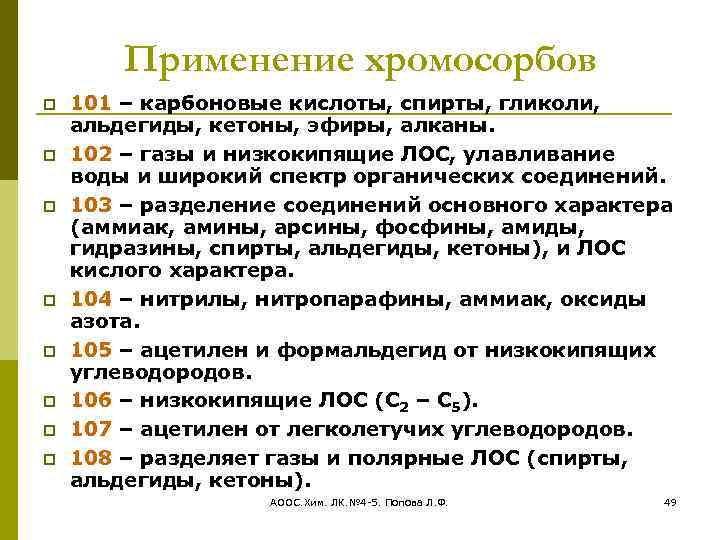 Применение хромосорбов

101 – карбоновые кислоты, спирты, гликоли, альдегиды, кетоны, эфиры, алканы.

102 – газы и низкокипящие ЛОС, улавливание воды и широкий спектр органических соединений.

103 – разделение соединений основного характера (аммиак, амины, арсины, фосфины, амиды, гидразины, спирты, альдегиды, кетоны), и ЛОС кислого характера.

104 – нитрилы, нитропарафины, аммиак, оксиды азота.

105 – ацетилен и формальдегид от низкокипящих углеводородов.

106 – низкокипящие ЛОС ($C_2$ – $C_5$).

107 – ацетилен от легколетучих углеводородов.

108 – разделяет газы и полярные ЛОС (спирты, альдегиды, кетоны).

АООС. Хим. ЛК. №4-5. Попова Л.Ф.

49